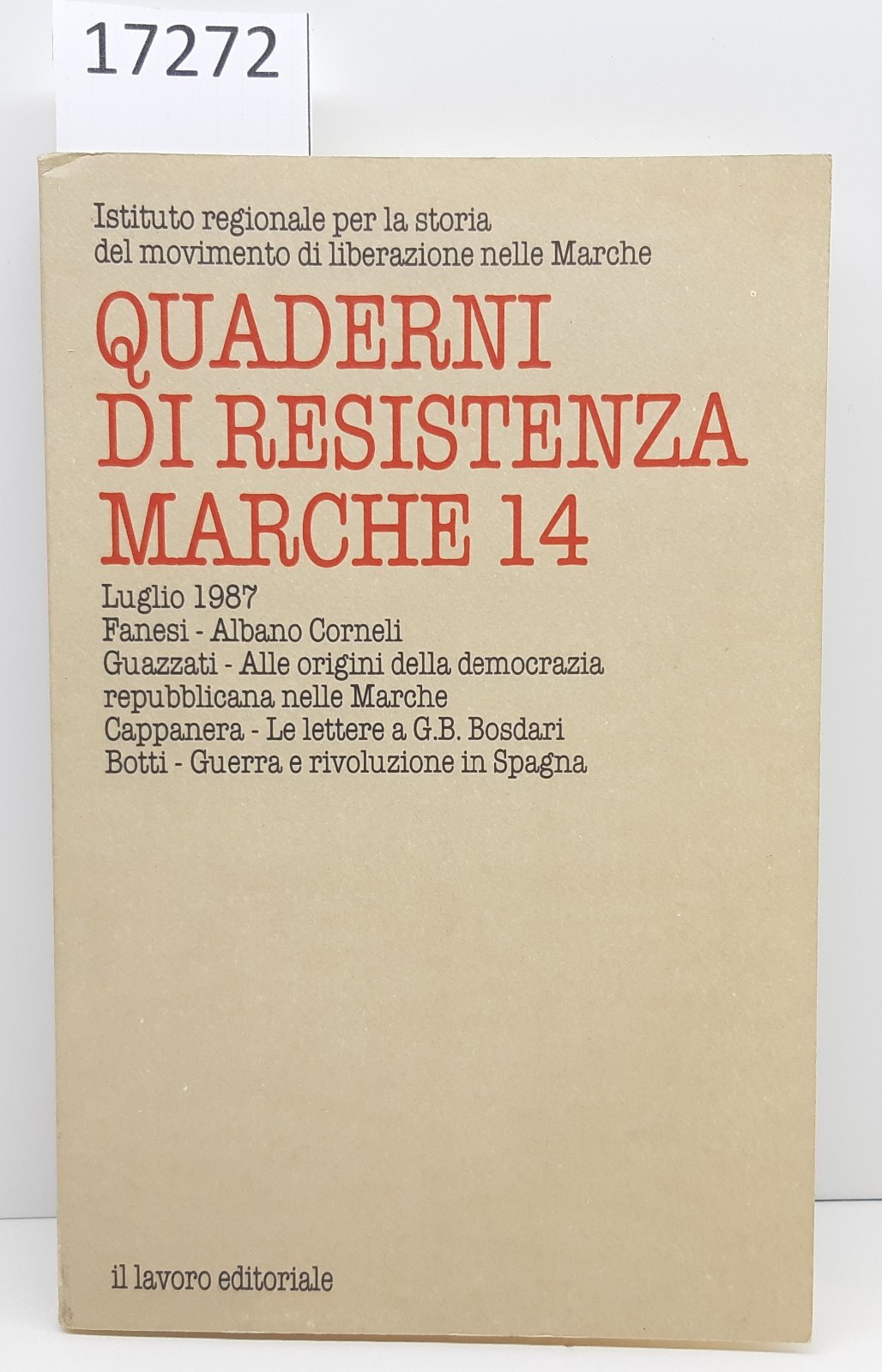 17272

Istituto regionale per la storia
del movimento di liberazione nelle Marche

QUADERNI
DI RESISTENZA
MARCHE 14

Luglio 1987
Fanesi - Albano Corneli
Guazzati - Alle origini della democrazia repubblicana nelle Marche
Cappanera - Le lettere a G.B. Bosdari
Botti - Guerra e rivoluzione in Spagna

il lavoro editoriale